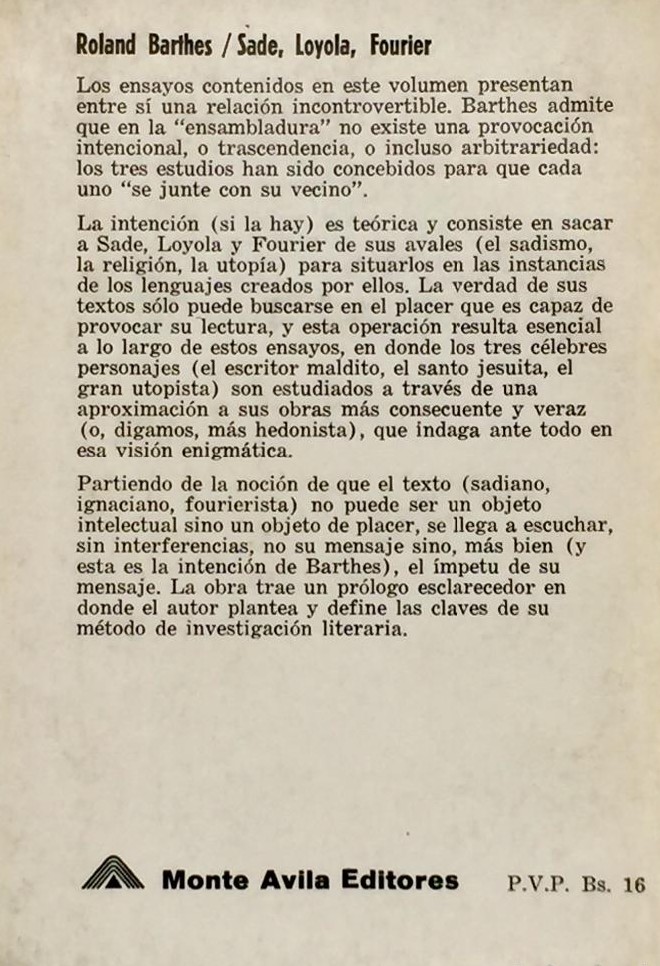 Roland Barthes / Sade, Loyola, Fourier

Los ensayos contenidos en este volumen presentan entre sí una relación incontrovertible. Barthes admite que en la "ensambladura" no existe una provocación intencional, o trascendencia, o incluso arbitrariedad: los tres estudios han sido concebidos para que cada uno "se junte con su vecino".

La intención (si la hay) es teórica y consiste en sacar a Sade, Loyola y Fourier de sus avales (el sadismo, la religión, la utopía) para situarlos en las instancias de los lenguajes creados por ellos. La verdad de sus textos sólo puede buscarse en el placer que es capaz de provocar su lectura, y esta operación resulta esencial a lo largo de estos ensayos, en donde los tres célebres personajes (el escritor maldito, el santo jesuita, el gran utopista) son estudiados a través de una aproximación a sus obras más consecuente y veraz (o, digamos, más hedonista), que indaga ante todo en esa visión enigmática.

Partiendo de la noción de que el texto (sadiano, ignaciano, fourierista) no puede ser un objeto intelectual sino un objeto de placer, se llega a escuchar, sin interferencias, no su mensaje sino, más bien (y esta es la intención de Barthes), el ímpetu de su mensaje. La obra trae un prólogo esclarecedor en donde el autor plantea y define las claves de su método de investigación literaria.

Monte Avila Editores P.V.P. Bs. 16